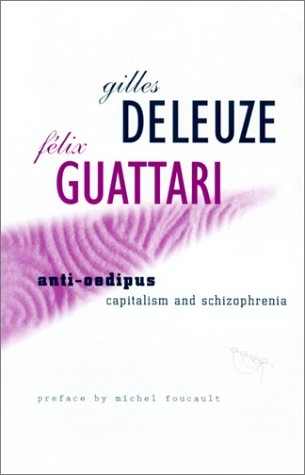 gilles
DELEUZE
félix
GUATTARI

anti-oedipus
capitalism and schizophrenia

preface by michel foucault